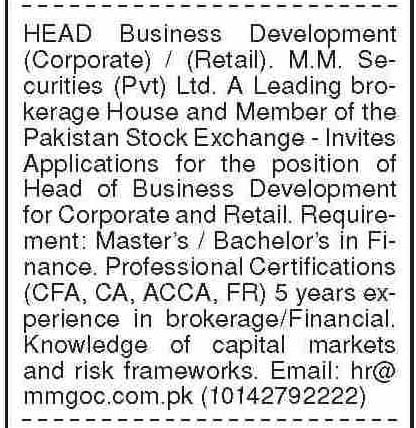 HEAD Business Development (Corporate) / (Retail). M.M. Securities (Pvt) Ltd. A Leading brokerage House and Member of the Pakistan Stock Exchange - Invites Applications for the position of Head of Business Development for Corporate and Retail. Requirement: Master's / Bachelor's in Finance. Professional Certifications (CFA, CA, ACCA, FR) 5 years experience in brokerage/Financial. Knowledge of capital markets and risk frameworks. Email: hr@mmgoc.com.pk (10142792222)